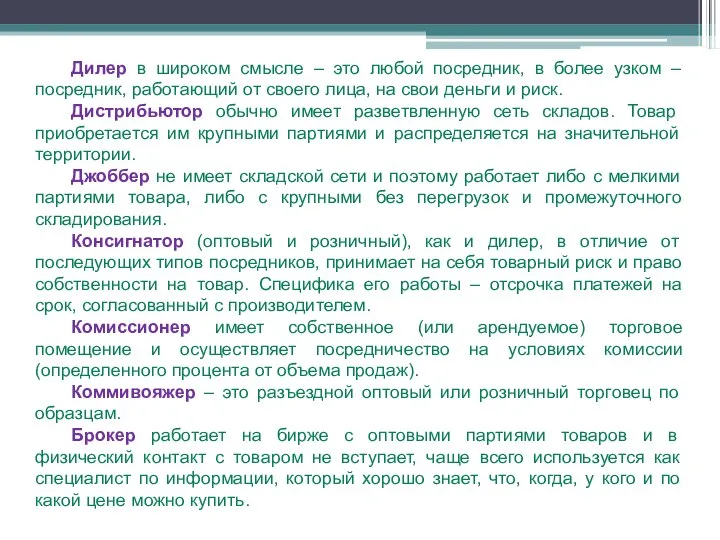 Дилер в широком смысле – это любой посредник, в более узком – посредник, работающий от своего лица, на свои деньги и риск.

Дистрибьютор обычно имеет разветвленную сеть складов. Товар приобретается им крупными партиями и распределяется на значительной территории.

Джоббер не имеет складской сети и поэтому работает либо с мелкими партиями товара, либо с крупными без перегрузок и промежуточного складирования.

Консигнатор (оптовый и розничный), как и дилер, в отличие от последующих типов посредников, принимает на себя товарный риск и право собственности на товар. Специфика его работы – отсрочка платежей на срок, согласованный с производителем.

Комиссионер имеет собственное (или арендуемое) торговое помещение и осуществляет посредничество на условиях комиссии (определенного процента от объема продаж).

Коммивояжер – это разъездной оптовый или розничный торговец по образцам.

Брокер работает на бирже с оптовыми партиями товаров и в физический контакт с товаром не вступает, чаще всего используется как специалист по информации, который хорошо знает, что, когда, у кого и по какой цене можно купить.